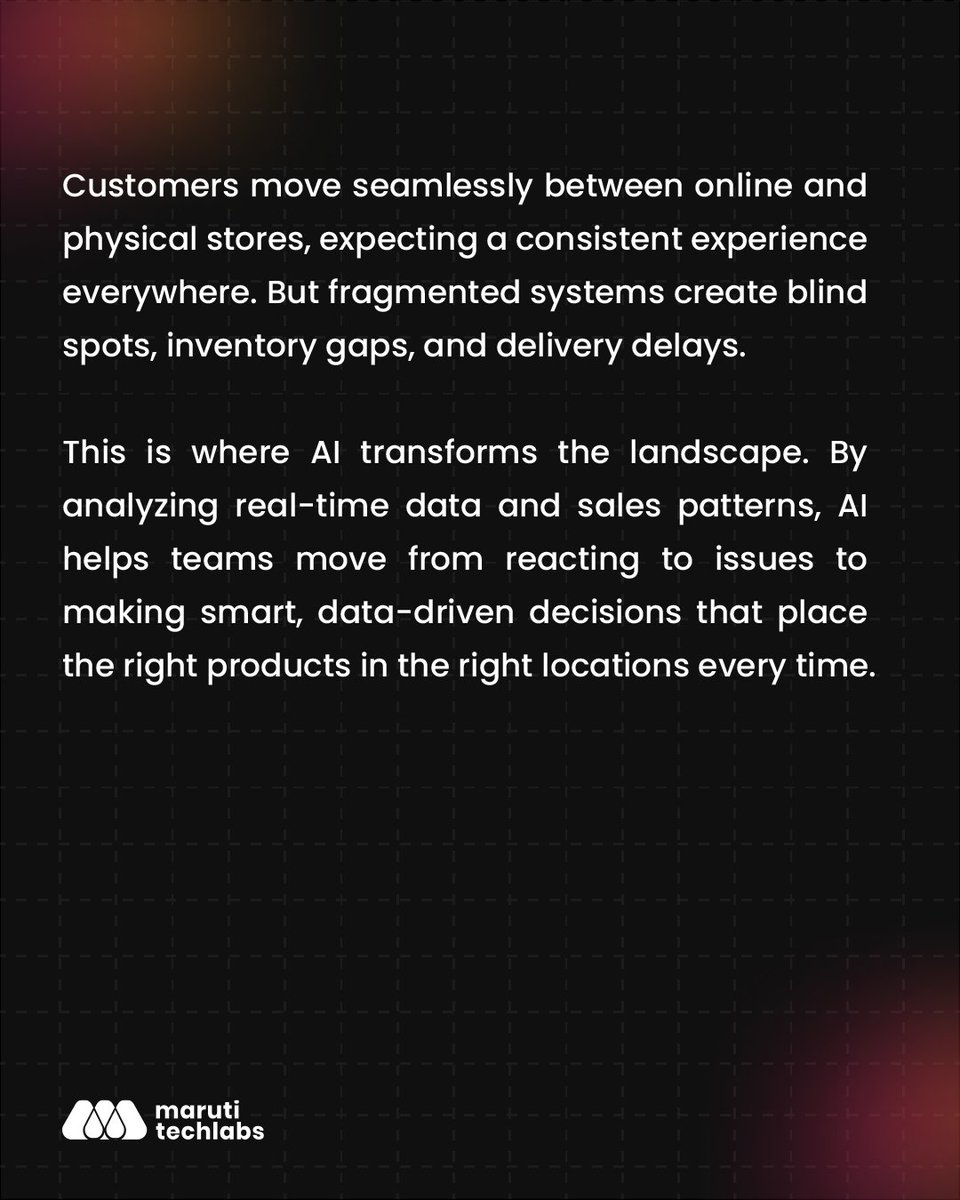 Customers move seamlessly between online and physical stores, expecting a consistent experience everywhere. But fragmented systems create blind spots, inventory gaps, and delivery delays.

This is where AI transforms the landscape. By analyzing real-time data and sales patterns, AI helps teams move from reacting to issues to making smart, data-driven decisions that place the right products in the right locations every time.

maruti techlabs